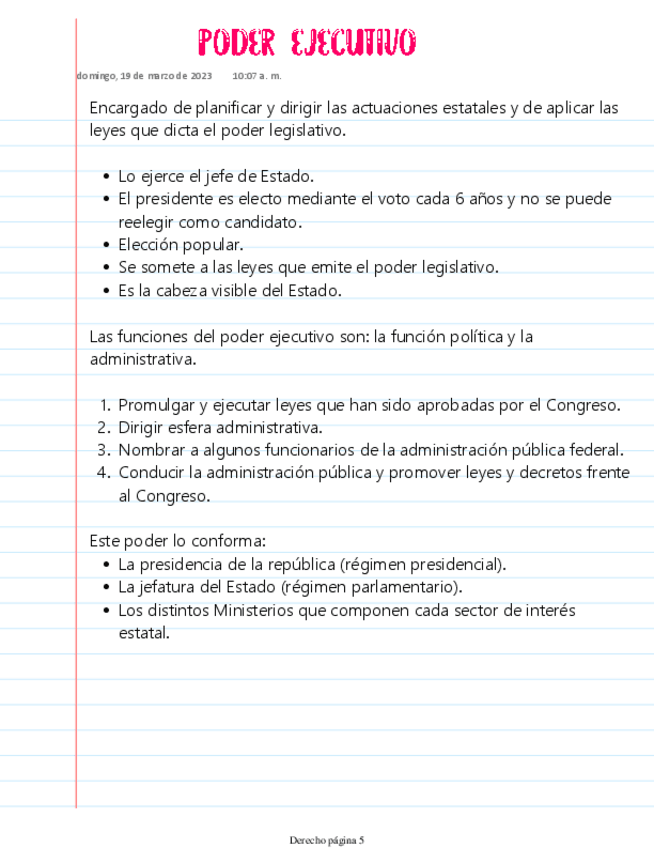 PODER EJECUTIVO

domingo, 19 de marzo de 2023 10:07 a. m.

Encargado de planificar y dirigir las actuaciones estatales y de aplicar las leyes que dicta el poder legislativo.

• Lo ejerce el jefe de Estado.
• El presidente es electo mediante el voto cada 6 años y no se puede reelegir como candidato.
• Elección popular.
• Se somete a las leyes que emite el poder legislativo.
• Es la cabeza visible del Estado.

Las funciones del poder ejecutivo son: la función política y la administrativa.

1. Promulgar y ejecutar leyes que han sido aprobadas por el Congreso.
2. Dirigir esfera administrativa.
3. Nombrar a algunos funcionarios de la administración pública federal.
4. Conducir la administración pública y promover leyes y decretos frente al Congreso.

Este poder lo conforma:
• La presidencia de la república (régimen presidencial).
• La jefatura del Estado (régimen parlamentario).
• Los distintos Ministerios que componen cada sector de interés estatal.

Derecho página 5